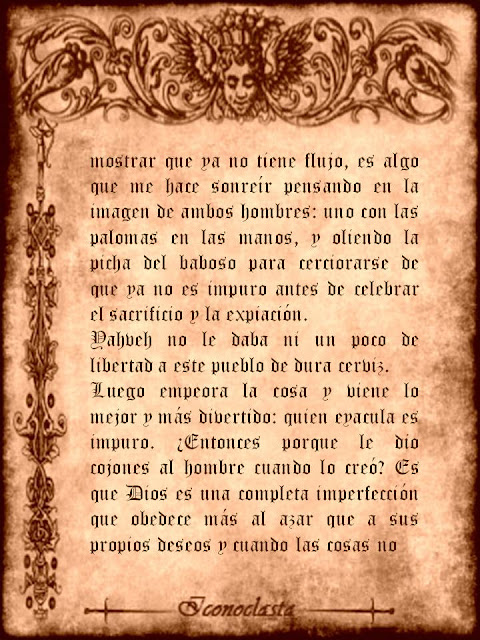 mostrar que ya no tiene flujo, es algo que me hace sonreír pensando en la imagen de ambos hombres: uno con las palomas en las manos, y oliendo la picha del baboso para cerciorarse de que ya no es impuro antes de celebrar el sacrificio y la expiación.

Yahveh no le daba ni un poco de libertad a este pueblo de dura cerviz.

Luego empeora la cosa y viene lo mejor y más divertido: quien eyacula es impuro. ¿Entonces porque le dio cojones al hombre cuando lo creó? Es que Dios es una completa imperfección que obedece más al azar que a sus propios deseos y cuando las cosas no

Iconoclasta